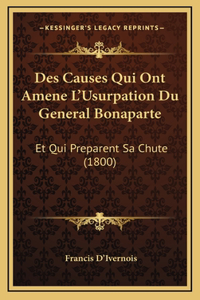 —KESSINGER'S LEGACY REPRINTS—

Des Causes Qui Ont Amene L'Usurpation Du General Bonaparte

Et Qui Preparent Sa Chute (1800)

Francis D'Ivernois